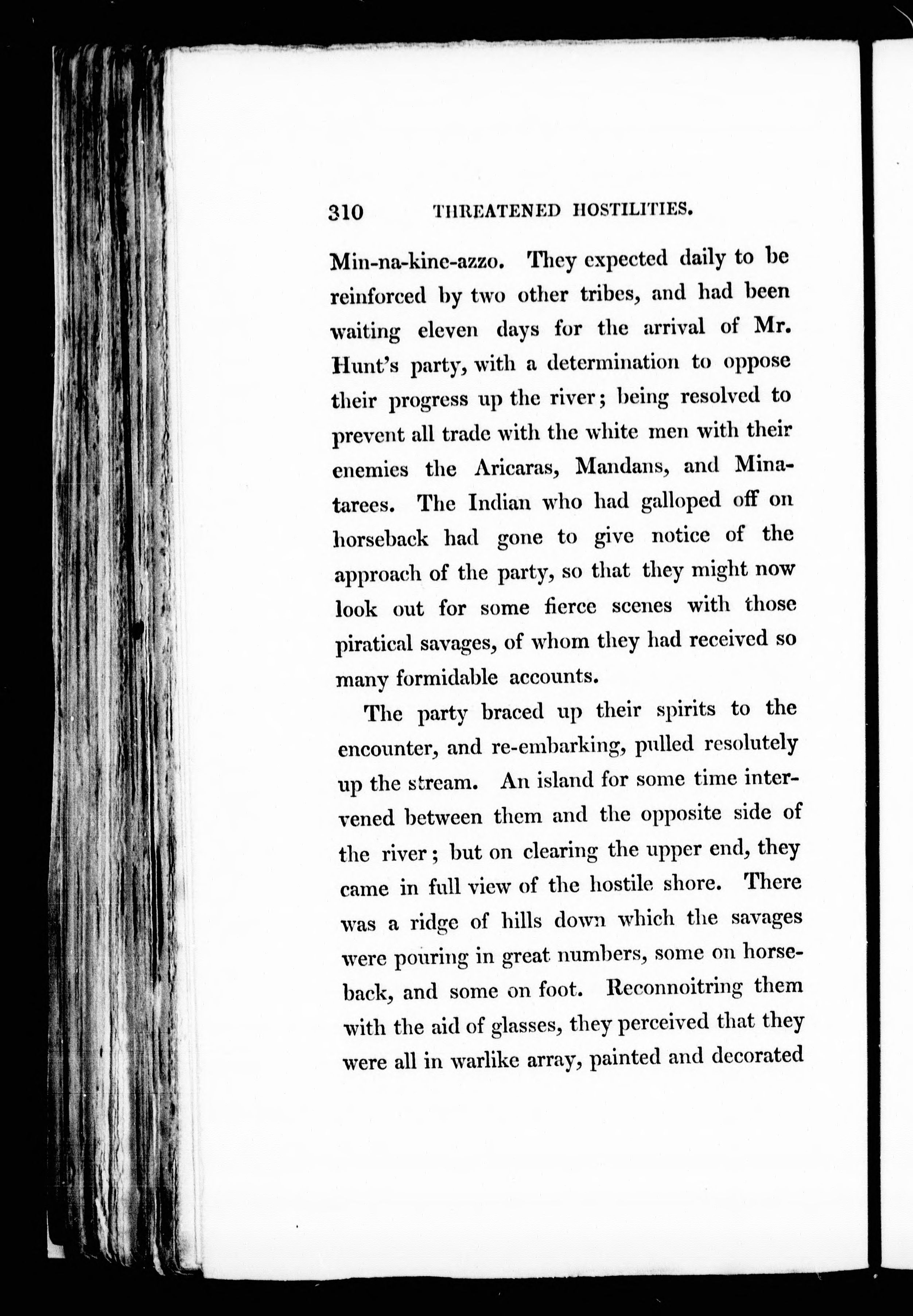 310 THREATENED HOSTILITIES.

Min-na-kine-azzo. They expected daily to be reinforced by two other tribes, and had been waiting eleven days for the arrival of Mr. Hunt's party, with a determination to oppose their progress up the river; being resolved to prevent all trade with the white men with their enemies the Aricaras, Mandans, and Minatarees. The Indian who had galloped off on horseback had gone to give notice of the approach of the party, so that they might now look out for some fierce scenes with those piratical savages, of whom they had received so many formidable accounts.

The party braced up their spirits to the encounter, and re-embarking, pulled resolutely up the stream. An island for some time intervened between them and the opposite side of the river; but on clearing the upper end, they came in full view of the hostile shore. There was a ridge of hills down which the savages were pouring in great numbers, some on horseback, and some on foot. Reconnoitring them with the aid of glasses, they perceived that they were all in warlike array, painted and decorated